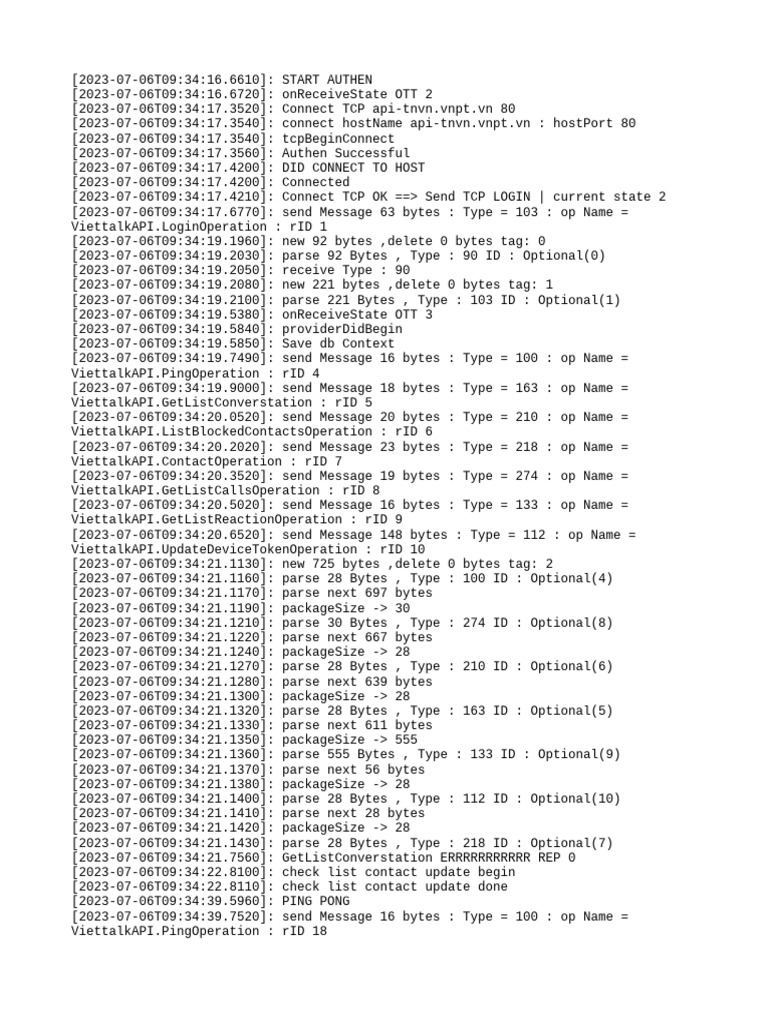 [2023-07-06T09:34:16.6610]: START AUTHEN
[2023-07-06T09:34:16.6720]: onReceiveState OTT 2
[2023-07-06T09:34:17.3520]: Connect TCP api-tnvn.vnpt.vn 80
[2023-07-06T09:34:17.3540]: connect hostName api-tnvn.vnpt.vn : hostPort 80
[2023-07-06T09:34:17.3540]: tcpBeginConnect
[2023-07-06T09:34:17.3560]: Authen Successful
[2023-07-06T09:34:17.4200]: DID CONNECT TO HOST
[2023-07-06T09:34:17.4200]: Connected
[2023-07-06T09:34:17.4210]: Connect TCP OK ==> Send TCP LOGIN | current state 2
[2023-07-06T09:34:17.6770]: send Message 63 bytes : Type = 103 : op Name = ViettalkAPI.LoginOperation : rID 1
[2023-07-06T09:34:19.1960]: new 92 bytes ,delete 0 bytes tag: 0
[2023-07-06T09:34:19.2030]: parse 92 Bytes , Type : 90 ID : Optional(0)
[2023-07-06T09:34:19.2050]: receive Type : 90
[2023-07-06T09:34:19.2080]: new 221 bytes ,delete 0 bytes tag: 1
[2023-07-06T09:34:19.2100]: parse 221 Bytes , Type : 103 ID : Optional(1)
[2023-07-06T09:34:19.5380]: onReceiveState OTT 3
[2023-07-06T09:34:19.5840]: providerDidBegin
[2023-07-06T09:34:19.5850]: Save db Context
[2023-07-06T09:34:19.7490]: send Message 16 bytes : Type = 100 : op Name = ViettalkAPI.PingOperation : rID 4
[2023-07-06T09:34:19.9000]: send Message 18 bytes : Type = 163 : op Name = ViettalkAPI.GetListConverstation : rID 5
[2023-07-06T09:34:20.0520]: send Message 20 bytes : Type = 210 : op Name = ViettalkAPI.ListBlockedContactsOperation : rID 6
[2023-07-06T09:34:20.2020]: send Message 23 bytes : Type = 218 : op Name = ViettalkAPI.ContactOperation : rID 7
[2023-07-06T09:34:20.3520]: send Message 19 bytes : Type = 274 : op Name = ViettalkAPI.GetListCallsOperation : rID 8
[2023-07-06T09:34:20.5020]: send Message 16 bytes : Type = 133 : op Name = ViettalkAPI.GetListReactionOperation : rID 9
[2023-07-06T09:34:20.6520]: send Message 148 bytes : Type = 112 : op Name = ViettalkAPI.UpdateDeviceTokenOperation : rID 10
[2023-07-06T09:34:21.1130]: new 725 bytes ,delete 0 bytes tag: 2
[2023-07-06T09:34:21.1160]: parse 28 Bytes , Type : 100 ID : Optional(4)
[2023-07-06T09:34:21.1170]: parse next 697 bytes
[2023-07-06T09:34:21.1190]: packageSize -> 30
[2023-07-06T09:34:21.1210]: parse 30 Bytes , Type : 274 ID : Optional(8)
[2023-07-06T09:34:21.1220]: parse next 667 bytes
[2023-07-06T09:34:21.1240]: packageSize -> 28
[2023-07-06T09:34:21.1270]: parse 28 Bytes , Type : 210 ID : Optional(6)
[2023-07-06T09:34:21.1280]: parse next 639 bytes
[2023-07-06T09:34:21.1300]: packageSize -> 28
[2023-07-06T09:34:21.1320]: parse 28 Bytes , Type : 163 ID : Optional(5)
[2023-07-06T09:34:21.1330]: parse next 611 bytes
[2023-07-06T09:34:21.1350]: packageSize -> 555
[2023-07-06T09:34:21.1360]: parse 555 Bytes , Type : 133 ID : Optional(9)
[2023-07-06T09:34:21.1370]: parse next 56 bytes
[2023-07-06T09:34:21.1380]: packageSize -> 28
[2023-07-06T09:34:21.1400]: parse 28 Bytes , Type : 112 ID : Optional(10)
[2023-07-06T09:34:21.1410]: parse next 28 bytes
[2023-07-06T09:34:21.1420]: packageSize -> 28
[2023-07-06T09:34:21.1430]: parse 28 Bytes , Type : 218 ID : Optional(7)
[2023-07-06T09:34:21.7560]: GetListConverstation ERRRRRRRRRRR REP 0
[2023-07-06T09:34:22.8100]: check list contact update begin
[2023-07-06T09:34:22.8110]: check list contact update done
[2023-07-06T09:34:39.5960]: PING PONG
[2023-07-06T09:34:39.7520]: send Message 16 bytes : Type = 100 : op Name = ViettalkAPI.PingOperation : rID 18